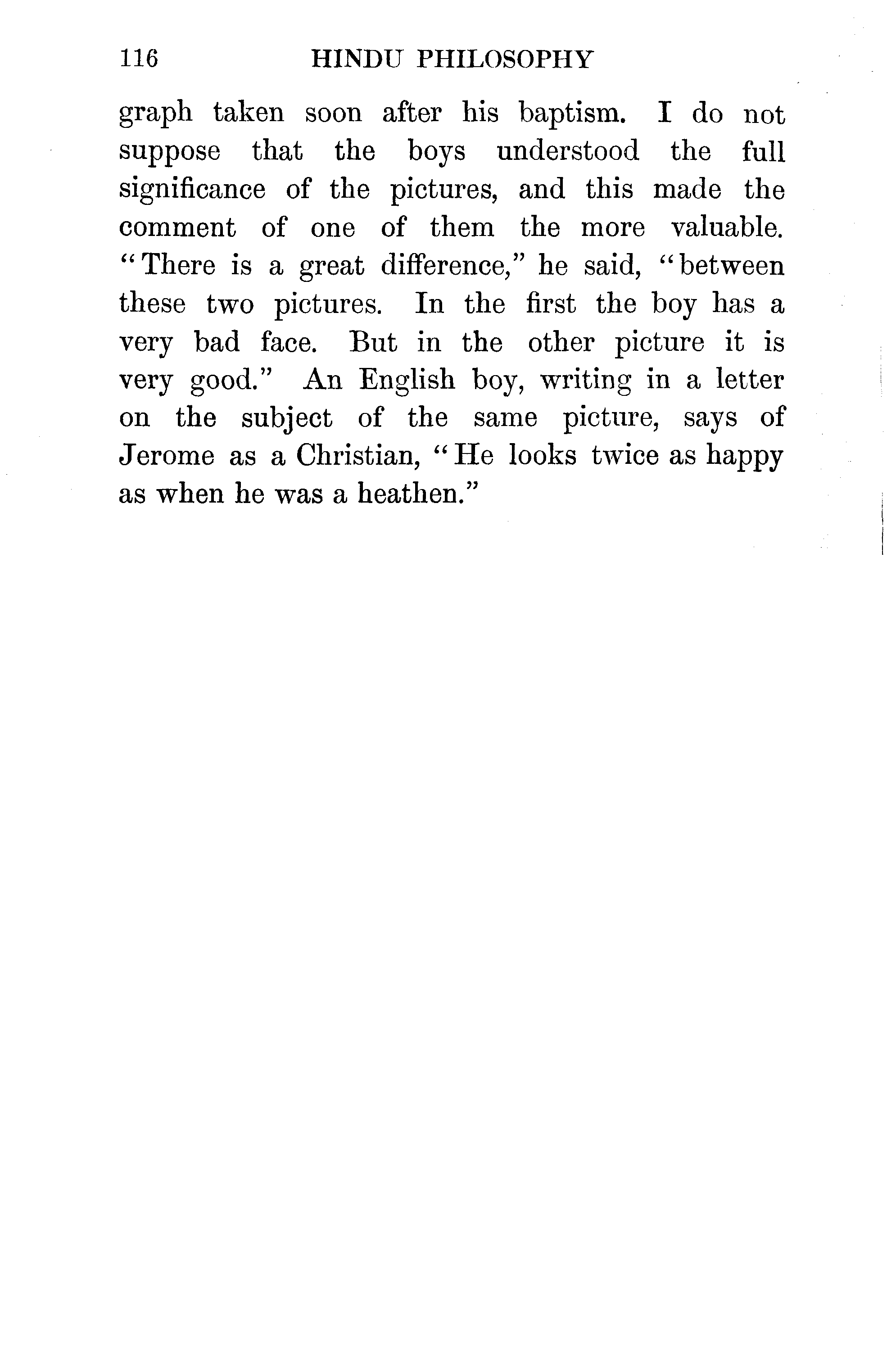 116 HINDU PHILOSOPHY

graph taken soon after his baptism. I do not suppose that the boys understood the full significance of the pictures, and this made the comment of one of them the more valuable. "There is a great difference," he said, "between these two pictures. In the first the boy has a very bad face. But in the other picture it is very good." An English boy, writing in a letter on the subject of the same picture, says of Jerome as a Christian, "He looks twice as happy as when he was a heathen."